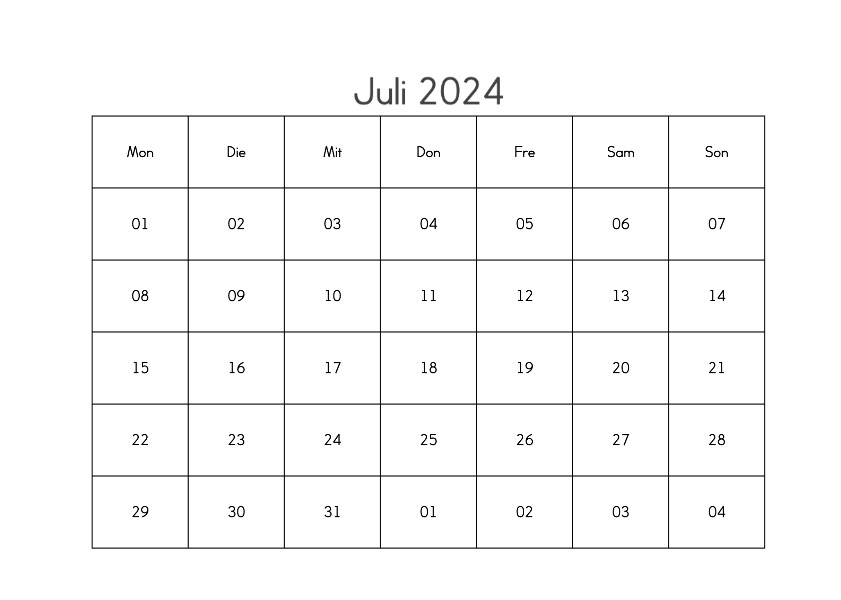 Juli 2024

| Mon | Die | Mit | Don | Fre | Sam | Son |
|---|---|---|---|---|---|---|
| 01 | 02 | 03 | 04 | 05 | 06 | 07 |
| 08 | 09 | 10 | 11 | 12 | 13 | 14 |
| 15 | 16 | 17 | 18 | 19 | 20 | 21 |
| 22 | 23 | 24 | 25 | 26 | 27 | 28 |
| 29 | 30 | 31 | 01 | 02 | 03 | 04 |